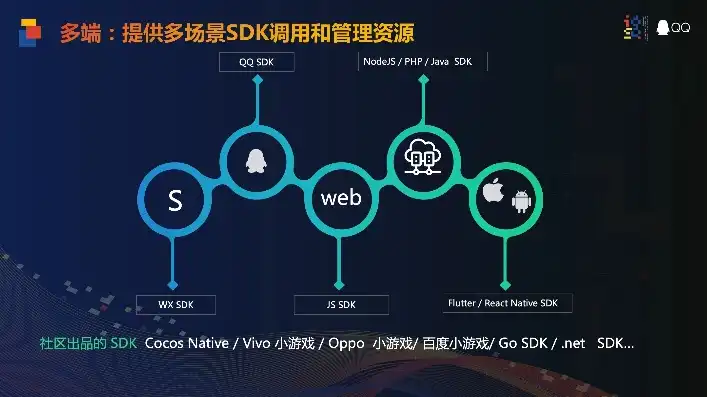 多端：提供多场景SDK调用和管理资源

QQ

QQ SDK

NodeJS / PHP / Java SDK

S

web

WX SDK

JS SDK

Flutter / React Native SDK

社区出品的 SDK Cocos Native / Vivo 小游戏 / Oppo 小游戏/ 百度小游戏/ Go SDK / .net SDK...